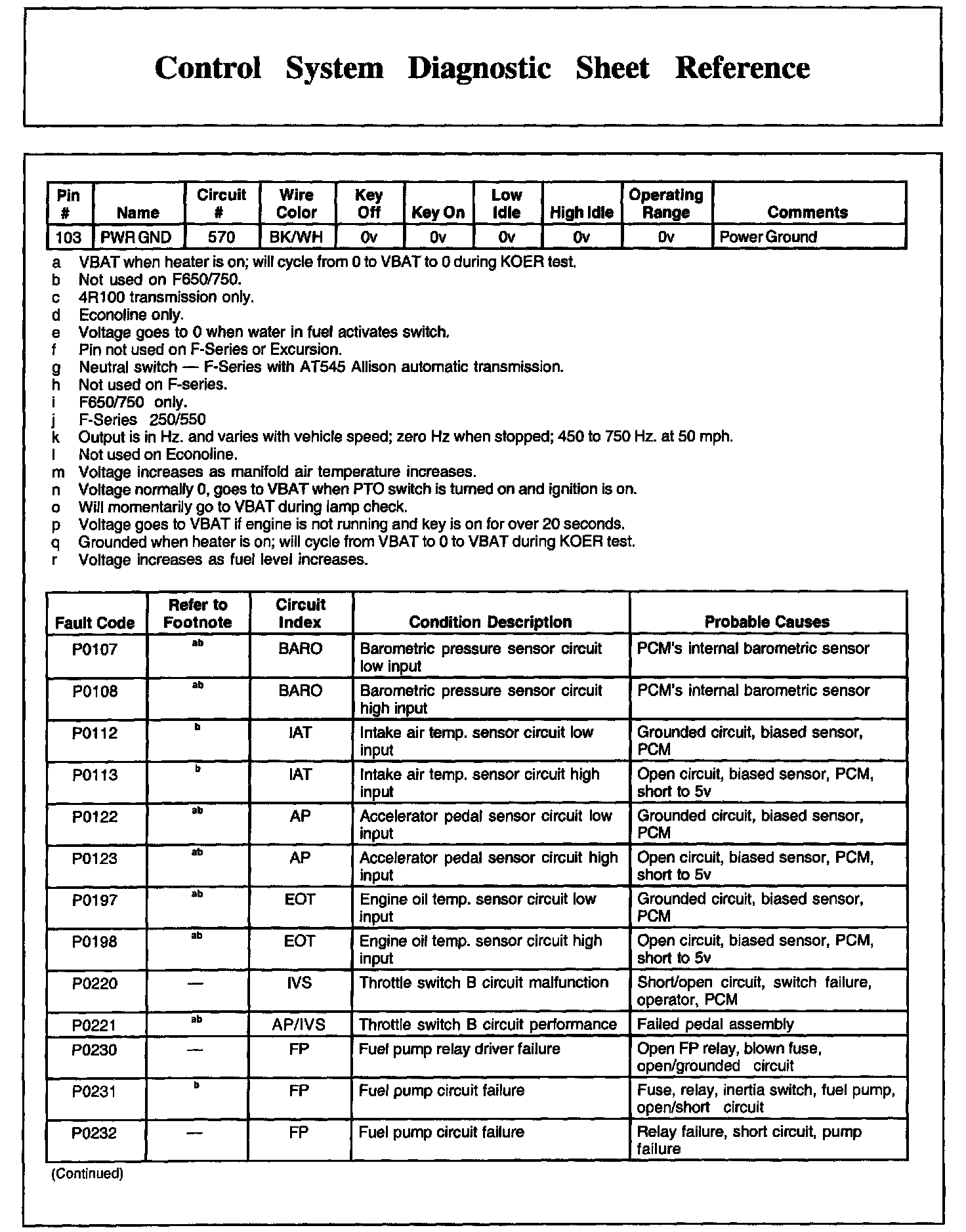 Control System Diagnostic Sheet Reference

| Pin # | Name | Circuit # | Wire Color | Key Off | Key On | Low Idle | High Idle | Operating Range | Comments |
|---|---|---|---|---|---|---|---|---|---|
| 103 | PWR GND | 570 | BK/WH | 0v | 0v | 0v | 0v | 0v | Power Ground |

a VBAT when heater is on; will cycle from 0 to VBAT to 0 during KOER test.
b Not used on F650/750.
c 4R100 transmission only.
d Econoline only.
e Voltage goes to 0 when water in fuel activates switch.
f Pin not used on F-Series or Excursion.
g Neutral switch — F-Series with AT545 Allison automatic transmission.
h Not used on F-series.
i F650/750 only.
j F-Series 250/550
k Output is in Hz. and varies with vehicle speed; zero Hz when stopped; 450 to 750 Hz. at 50 mph.
l Not used on Econoline.
m Voltage increases as manifold air temperature increases.
n Voltage normally 0, goes to VBAT when PTO switch is turned on and ignition is on.
o Will momentarily go to VBAT during lamp check.
p Voltage goes to VBAT if engine is not running and key is on for over 20 seconds.
q Grounded when heater is on; will cycle from VBAT to 0 to VBAT during KOER test.
r Voltage increases as fuel level increases.

| Fault Code | Refer to Footnote | Circuit Index | Condition Description | Probable Causes |
|---|---|---|---|---|
| P0107 | ab | BARO | Barometric pressure sensor circuit low input | PCM's internal barometric sensor |
| P0108 | ab | BARO | Barometric pressure sensor circuit high input | PCM's internal barometric sensor |
| P0112 | b | IAT | Intake air temp. sensor circuit low input | Grounded circuit, biased sensor, PCM |
| P0113 | b | IAT | Intake air temp. sensor circuit high input | Open circuit, biased sensor, PCM, short to 5v |
| P0122 | ab | AP | Accelerator pedal sensor circuit low input | Grounded circuit, biased sensor, PCM |
| P0123 | ab | AP | Accelerator pedal sensor circuit high input | Open circuit, biased sensor, PCM, short to 5v |
| P0197 | ab | EOT | Engine oil temp. sensor circuit low input | Grounded circuit, biased sensor, PCM |
| P0198 | ab | EOT | Engine oil temp. sensor circuit high input | Open circuit, biased sensor, PCM, short to 5v |
| P0220 | — | IVS | Throttle switch B circuit malfunction | Short/open circuit, switch failure, operator, PCM |
| P0221 | ab | AP/IVS | Throttle switch B circuit performance | Failed pedal assembly |
| P0230 | — | FP | Fuel pump relay driver failure | Open FP relay, blown fuse, open/grounded circuit |
| P0231 | b | FP | Fuel pump circuit failure | Fuse, relay, inertia switch, fuel pump, open/short circuit |
| P0232 | — | FP | Fuel pump circuit failure | Relay failure, short circuit, pump failure |

(Continued)